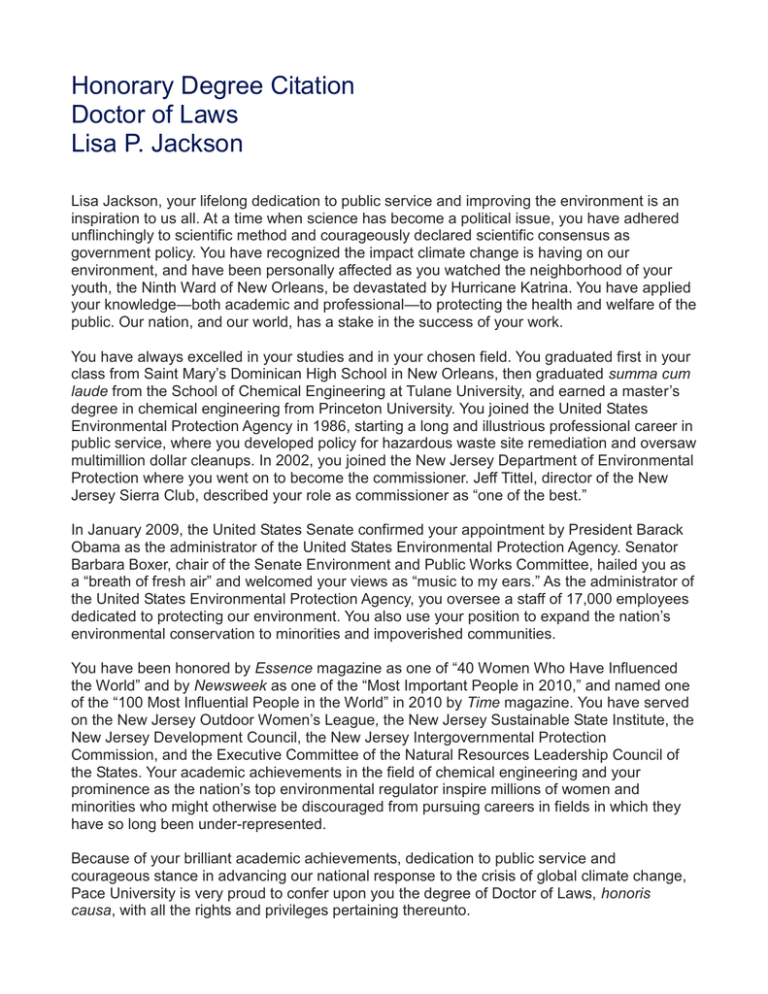 Honorary Degree Citation
Doctor of Laws
Lisa P. Jackson

Lisa Jackson, your lifelong dedication to public service and improving the environment is an inspiration to us all. At a time when science has become a political issue, you have adhered unflinchingly to scientific method and courageously declared scientific consensus as government policy. You have recognized the impact climate change is having on our environment, and have been personally affected as you watched the neighborhood of your youth, the Ninth Ward of New Orleans, be devastated by Hurricane Katrina. You have applied your knowledge—both academic and professional—to protecting the health and welfare of the public. Our nation, and our world, has a stake in the success of your work.

You have always excelled in your studies and in your chosen field. You graduated first in your class from Saint Mary's Dominican High School in New Orleans, then graduated summa cum laude from the School of Chemical Engineering at Tulane University, and earned a master's degree in chemical engineering from Princeton University. You joined the United States Environmental Protection Agency in 1986, starting a long and illustrious professional career in public service, where you developed policy for hazardous waste site remediation and oversaw multimillion dollar cleanups. In 2002, you joined the New Jersey Department of Environmental Protection where you went on to become the commissioner. Jeff Tittel, director of the New Jersey Sierra Club, described your role as commissioner as "one of the best."

In January 2009, the United States Senate confirmed your appointment by President Barack Obama as the administrator of the United States Environmental Protection Agency. Senator Barbara Boxer, chair of the Senate Environment and Public Works Committee, hailed you as a "breath of fresh air" and welcomed your views as "music to my ears." As the administrator of the United States Environmental Protection Agency, you oversee a staff of 17,000 employees dedicated to protecting our environment. You also use your position to expand the nation's environmental conservation to minorities and impoverished communities.

You have been honored by Essence magazine as one of "40 Women Who Have Influenced the World" and by Newsweek as one of the "Most Important People in 2010," and named one of the "100 Most Influential People in the World" in 2010 by Time magazine. You have served on the New Jersey Outdoor Women's League, the New Jersey Sustainable State Institute, the New Jersey Development Council, the New Jersey Intergovernmental Protection Commission, and the Executive Committee of the Natural Resources Leadership Council of the States. Your academic achievements in the field of chemical engineering and your prominence as the nation's top environmental regulator inspire millions of women and minorities who might otherwise be discouraged from pursuing careers in fields in which they have so long been under-represented.

Because of your brilliant academic achievements, dedication to public service and courageous stance in advancing our national response to the crisis of global climate change, Pace University is very proud to confer upon you the degree of Doctor of Laws, honoris causa, with all the rights and privileges pertaining thereunto.